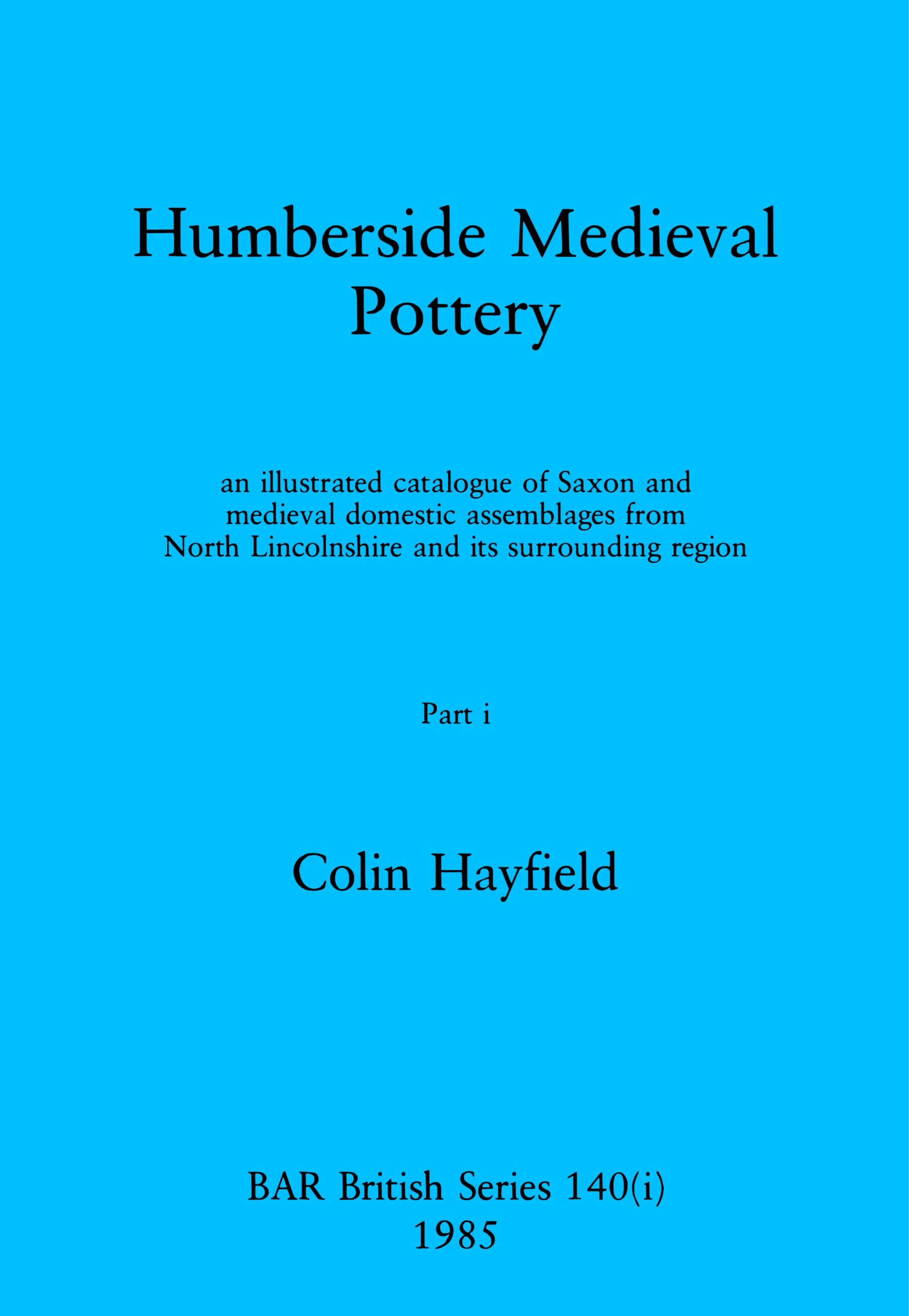 Humberside Medieval Pottery

an illustrated catalogue of Saxon and medieval domestic assemblages from North Lincolnshire and its surrounding region

Part i

Colin Hayfield

BAR British Series 140(i)
1985